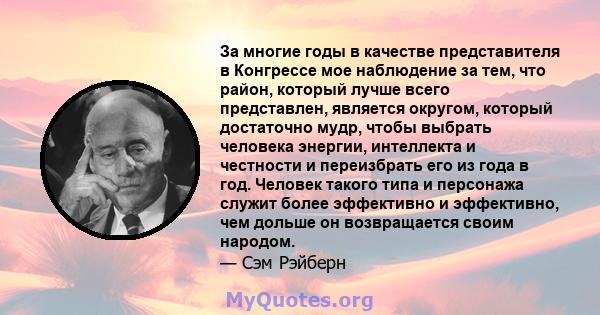 За многие годы в качестве представителя в Конгрессе мое наблюдение за тем, что район, который лучше всего представлен, является округом, который достаточно мудр, чтобы выбрать человека энергии, интеллекта и честности и переизбрать его из года в год. Человек такого типа и персонажа служит более эффективно и эффективно, чем дольше он возвращается своим народом.

— Сэм Рэйберн

MyQuotes.org